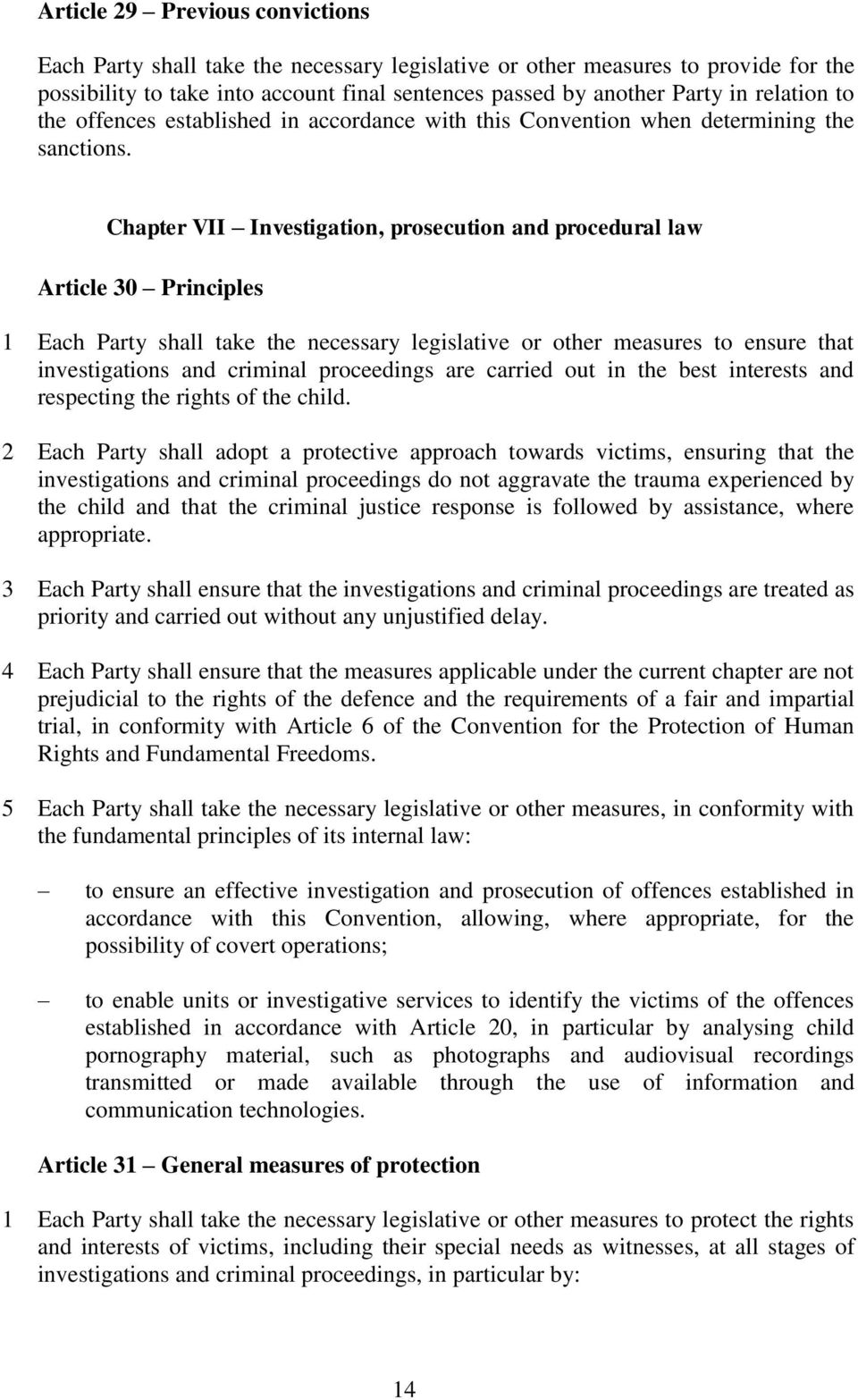 Article 29 – Previous convictions

Each Party shall take the necessary legislative or other measures to provide for the possibility to take into account final sentences passed by another Party in relation to the offences established in accordance with this Convention when determining the sanctions.

Chapter VII – Investigation, prosecution and procedural law

Article 30 – Principles

1 Each Party shall take the necessary legislative or other measures to ensure that investigations and criminal proceedings are carried out in the best interests and respecting the rights of the child.

2 Each Party shall adopt a protective approach towards victims, ensuring that the investigations and criminal proceedings do not aggravate the trauma experienced by the child and that the criminal justice response is followed by assistance, where appropriate.

3 Each Party shall ensure that the investigations and criminal proceedings are treated as priority and carried out without any unjustified delay.

4 Each Party shall ensure that the measures applicable under the current chapter are not prejudicial to the rights of the defence and the requirements of a fair and impartial trial, in conformity with Article 6 of the Convention for the Protection of Human Rights and Fundamental Freedoms.

5 Each Party shall take the necessary legislative or other measures, in conformity with the fundamental principles of its internal law:

– to ensure an effective investigation and prosecution of offences established in accordance with this Convention, allowing, where appropriate, for the possibility of covert operations;

– to enable units or investigative services to identify the victims of the offences established in accordance with Article 20, in particular by analysing child pornography material, such as photographs and audiovisual recordings transmitted or made available through the use of information and communication technologies.

Article 31 – General measures of protection

1 Each Party shall take the necessary legislative or other measures to protect the rights and interests of victims, including their special needs as witnesses, at all stages of investigations and criminal proceedings, in particular by:

14